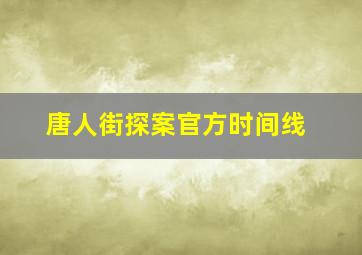 唐人街探案官方时间线